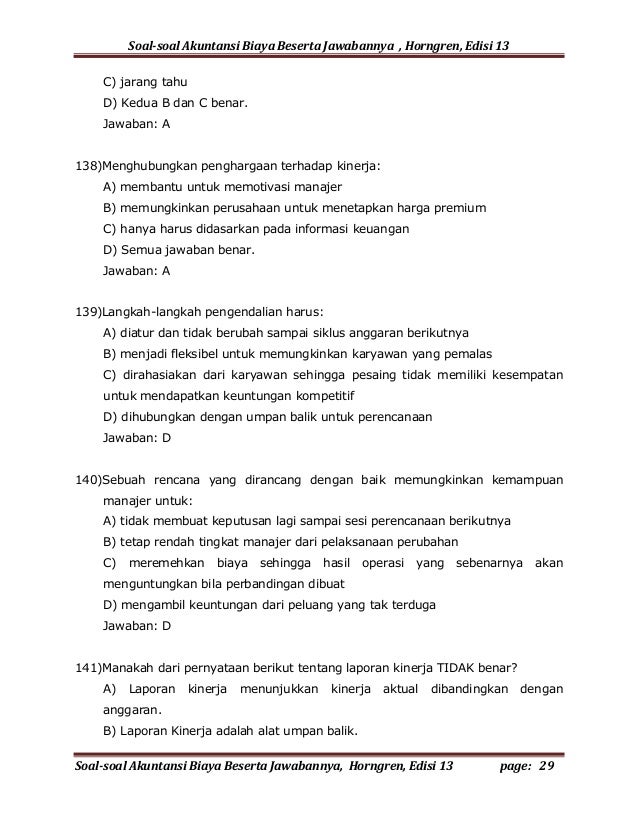 Soal-soal Akuntansi Biaya Beserta Jawabannya , Horngren, Edisi 13

C) jarang tahu
D) Kedua B dan C benar.
Jawaban: A

138)Menghubungkan penghargaan terhadap kinerja:
A) membantu untuk memotivasi manajer
B) memungkinkan perusahaan untuk menetapkan harga premium
C) hanya harus didasarkan pada informasi keuangan
D) Semua jawaban benar.
Jawaban: A

139)Langkah-langkah pengendalian harus:
A) diatur dan tidak berubah sampai siklus anggaran berikutnya
B) menjadi fleksibel untuk memungkinkan karyawan yang pemalas
C) dirahasiakan dari karyawan sehingga pesaing tidak memiliki kesempatan untuk mendapatkan keuntungan kompetitif
D) dihubungkan dengan umpan balik untuk perencanaan
Jawaban: D

140)Sebuah rencana yang dirancang dengan baik memungkinkan kemampuan manajer untuk:
A) tidak membuat keputusan lagi sampai sesi perencanaan berikutnya
B) tetap rendah tingkat manajer dari pelaksanaan perubahan
C) meremehkan biaya sehingga hasil operasi yang sebenarnya akan menguntungkan bila perbandingan dibuat
D) mengambil keuntungan dari peluang yang tak terduga
Jawaban: D

141)Manakah dari pernyataan berikut tentang laporan kinerja TIDAK benar?
A) Laporan kinerja menunjukkan kinerja aktual dibandingkan dengan anggaran.
B) Laporan Kinerja adalah alat umpan balik.

Soal-soal Akuntansi Biaya Beserta Jawabannya, Horngren, Edisi 13 page: 29